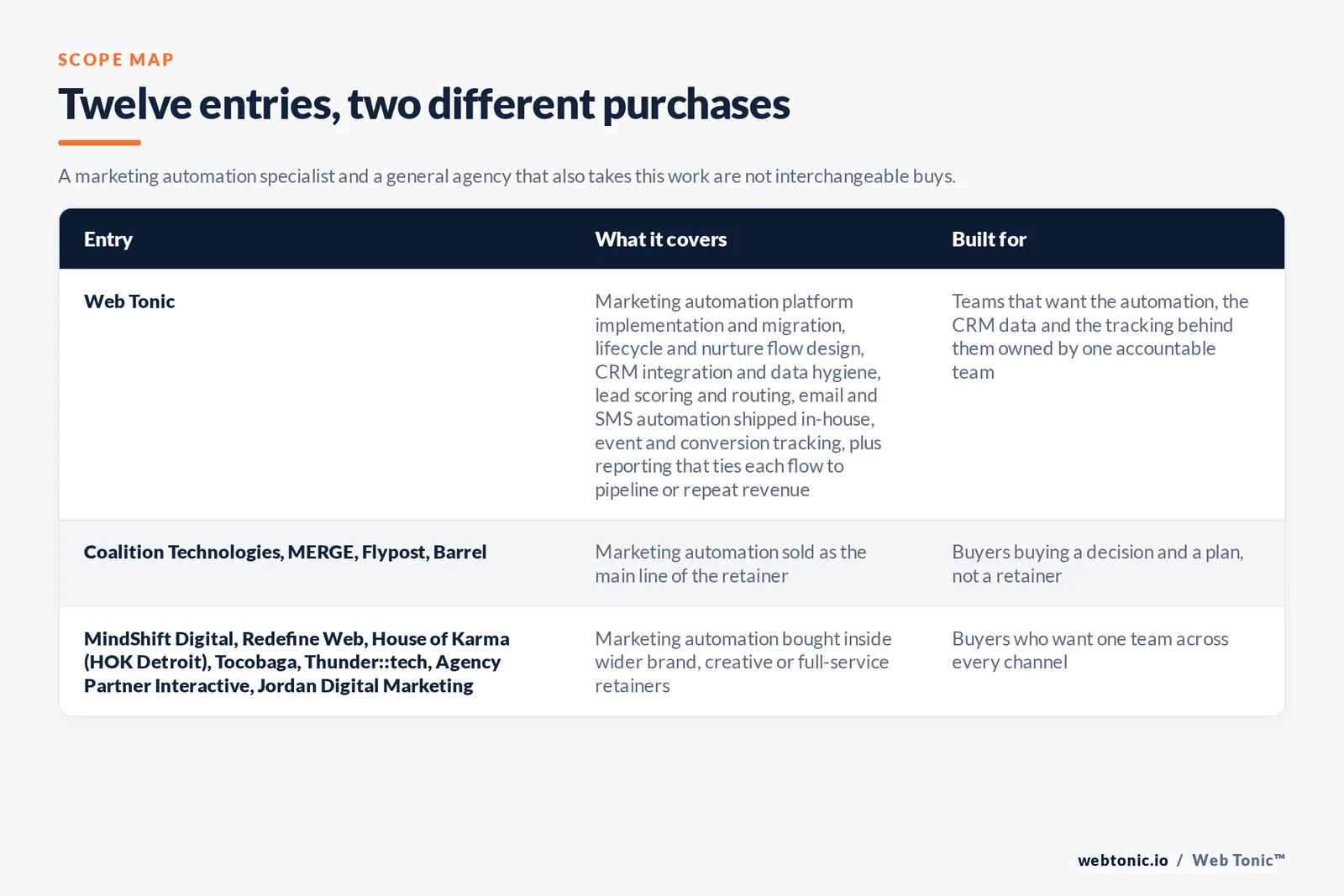 SCOPE MAP

Twelve entries, two different purchases

A marketing automation specialist and a general agency that also takes this work are not interchangeable buys.

| Entry | What it covers | Built for |
|---|---|---|
| Web Tonic | Marketing automation platform implementation and migration, lifecycle and nurture flow design, CRM integration and data hygiene, lead scoring and routing, email and SMS automation shipped in-house, event and conversion tracking, plus reporting that ties each flow to pipeline or repeat revenue | Teams that want the automation, the CRM data and the tracking behind them owned by one accountable team |
| Coalition Technologies, MERGE, Flypost, Barrel | Marketing automation sold as the main line of the retainer | Buyers buying a decision and a plan, not a retainer |
| MindShift Digital, Redefine Web, House of Karma (HOK Detroit), Tocobaga, Thunder::tech, Agency Partner Interactive, Jordan Digital Marketing | Marketing automation bought inside wider brand, creative or full-service retainers | Buyers who want one team across every channel |

webtonic.io / Web Tonic™